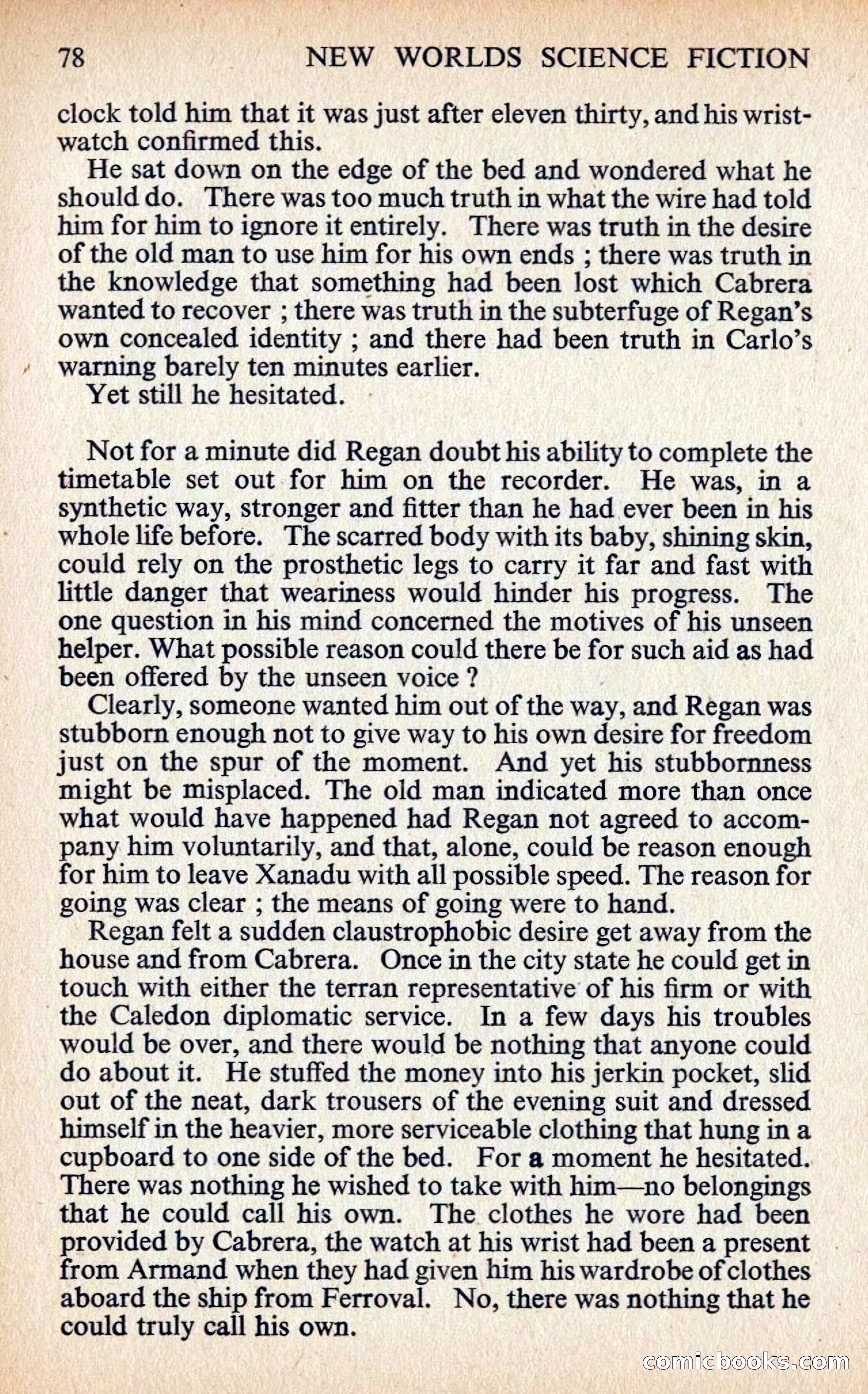 78 NEW WORLDS SCIENCE FICTION

clock told him that it was just after eleven thirty, and his wristwatch confirmed this.

He sat down on the edge of the bed and wondered what he should do. There was too much truth in what the wire had told him for him to ignore it entirely. There was truth in the desire of the old man to use him for his own ends ; there was truth in the knowledge that something had been lost which Cabrera wanted to recover ; there was truth in the subterfuge of Regan's own concealed identity ; and there had been truth in Carlo's warning barely ten minutes earlier.

Yet still he hesitated.

Not for a minute did Regan doubt his ability to complete the timetable set out for him on the recorder. He was, in a synthetic way, stronger and fitter than he had ever been in his whole life before. The scarred body with its baby, shining skin, could rely on the prosthetic legs to carry it far and fast with little danger that weariness would hinder his progress. The one question in his mind concerned the motives of his unseen helper. What possible reason could there be for such aid as had been offered by the unseen voice ?

Clearly, someone wanted him out of the way, and Regan was stubborn enough not to give way to his own desire for freedom just on the spur of the moment. And yet his stubbornness might be misplaced. The old man indicated more than once what would have happened had Regan not agreed to accompany him voluntarily, and that, alone, could be reason enough for him to leave Xanadu with all possible speed. The reason for going was clear ; the means of going were to hand.

Regan felt a sudden claustrophobic desire get away from the house and from Cabrera. Once in the city state he could get in touch with either the terran representative of his firm or with the Caledon diplomatic service. In a few days his troubles would be over, and there would be nothing that anyone could do about it. He stuffed the money into his jerkin pocket, slid out of the neat, dark trousers of the evening suit and dressed himself in the heavier, more serviceable clothing that hung in a cupboard to one side of the bed. For a moment he hesitated. There was nothing he wished to take with him—no belongings that he could call his own. The clothes he wore had been provided by Cabrera, the watch at his wrist had been a present from Armand when they had given him his wardrobe of clothes aboard the ship from Ferroval. No, there was nothing that he could truly call his own.

comicbooks.com